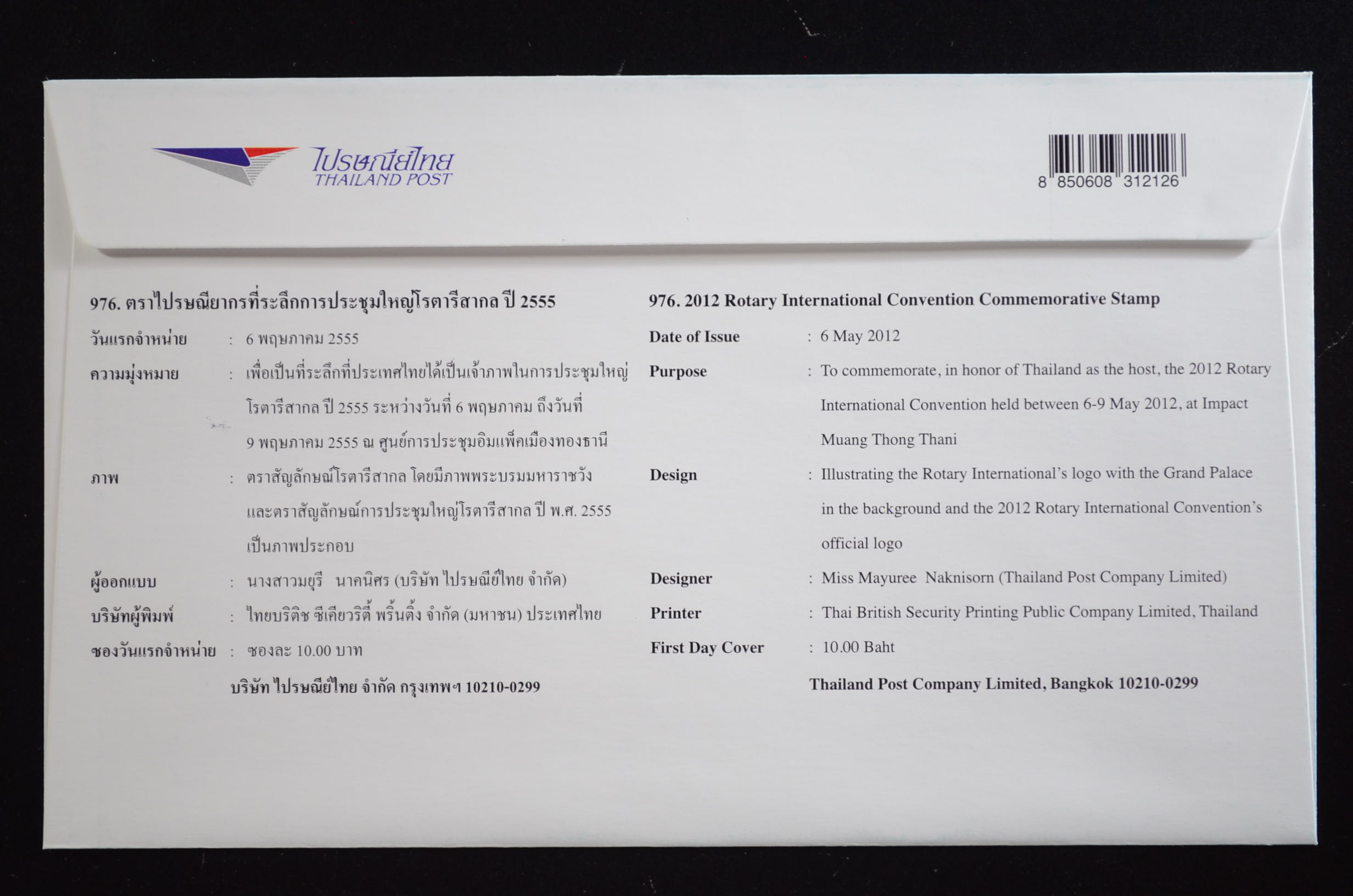 ไปรษณีย์ไทย
THAILAND POST

8 850608 312126

976. ตราไปรษณียากรที่ระลึกการประชุมใหญ่โรตารีสากล ปี 2555

วันแรกจำหน่าย : 6 พฤษภาคม 2555

ความมุ่งหมาย : เพื่อเป็นที่ระลึกที่ประเทศไทยได้เป็นเจ้าภาพในการประชุมใหญ่โรตารีสากล ปี 2555 ระหว่างวันที่ 6 พฤษภาคม ถึงวันที่ 9 พฤษภาคม 2555 ณ ศูนย์การประชุมอิมแพ็คเมืองทองธานี

ภาพ : ตราสัญลักษณ์โรตารีสากล โดยมีภาพพระบรมมหาราชวัง และตราสัญลักษณ์การประชุมใหญ่โรตารีสากล ปี พ.ศ. 2555 เป็นภาพประกอบ

ผู้ออกแบบ : นางสาวมยุรี นาคนิศร (บริษัท ไปรษณีย์ไทย จำกัด)

บริษัทผู้พิมพ์ : ไทยบริติช ซีเคียวริตี้ พริ้นติ้ง จำกัด (มหาชน) ประเทศไทย

ซองวันแรกจำหน่าย : ซองละ 10.00 บาท

บริษัท ไปรษณีย์ไทย จำกัด กรุงเทพฯ 10210-0299

976. 2012 Rotary International Convention Commemorative Stamp

Date of Issue : 6 May 2012

Purpose : To commemorate, in honor of Thailand as the host, the 2012 Rotary International Convention held between 6-9 May 2012, at Impact Muang Thong Thani

Design : Illustrating the Rotary International's logo with the Grand Palace in the background and the 2012 Rotary International Convention's official logo

Designer : Miss Mayuree Naknisorn (Thailand Post Company Limited)

Printer : Thai British Security Printing Public Company Limited, Thailand

First Day Cover : 10.00 Baht

Thailand Post Company Limited, Bangkok 10210-0299